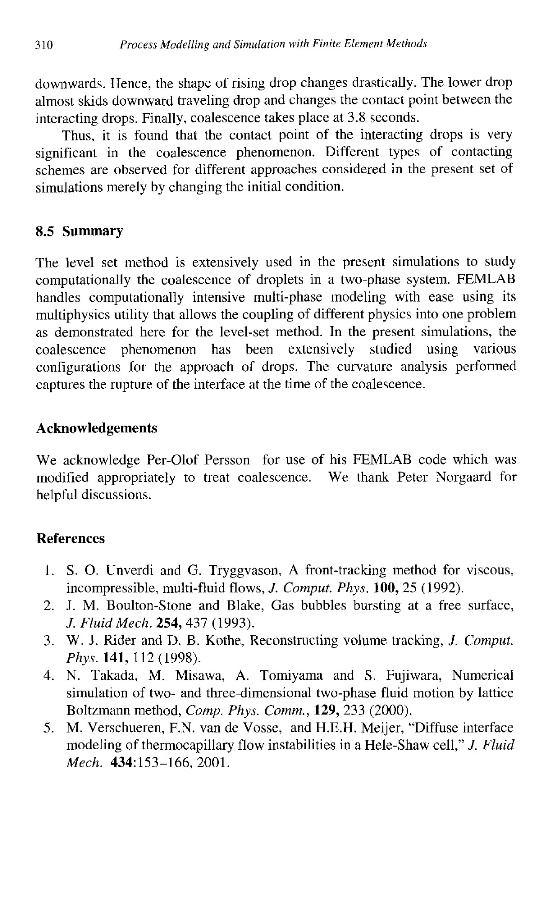 310 Process Modelling and Simulation with Finite Element Methods

downwards. Hence, the shape of rising drop changes drastically. The lower drop almost skids downward traveling drop and changes the contact point between the interacting drops. Finally, coalescence takes place at 3.8 seconds.

Thus, it is found that the contact point of the interacting drops is very significant in the coalescence phenomenon. Different types of contacting schemes are observed for different approaches considered in the present set of simulations merely by changing the initial condition.

8.5 Summary

The level set method is extensively used in the present simulations to study computationally the coalescence of droplets in a two-phase system. FEMLAB handles computationally intensive multi-phase modeling with ease using its multiphysics utility that allows the coupling of different physics into one problem as demonstrated here for the level-set method. In the present simulations, the coalescence phenomenon has been extensively studied using various configurations for the approach of drops. The curvature analysis performed captures the rupture of the interface at the time of the coalescence.

Acknowledgements

We acknowledge Per-Olof Persson for use of his FEMLAB code which was modified appropriately to treat coalescence. We thank Peter Norgaard for helpful discussions.

References

1. S. O. Unverdi and G. Tryggvason, A front-tracking method for viscous, incompressible, multi-fluid flows, J. Comput. Phys. 100, 25 (1992).
2. J. M. Boulton-Stone and Blake, Gas bubbles bursting at a free surface, J. Fluid Mech. 254, 437 (1993).
3. W. J. Rider and D. B. Kothe, Reconstructing volume tracking, J. Comput. Phys. 141, 112 (1998).
4. N. Takada, M. Misawa, A. Tomiyama and S. Fujiwara, Numerical simulation of two- and three-dimensional two-phase fluid motion by lattice Boltzmann method, Comp. Phys. Comm., 129, 233 (2000).
5. M. Verschueren, F.N. van de Vosse, and H.E.H. Meijer, "Diffuse interface modeling of thermocapillary flow instabilities in a Hele-Shaw cell," J. Fluid Mech. 434:153–166, 2001.